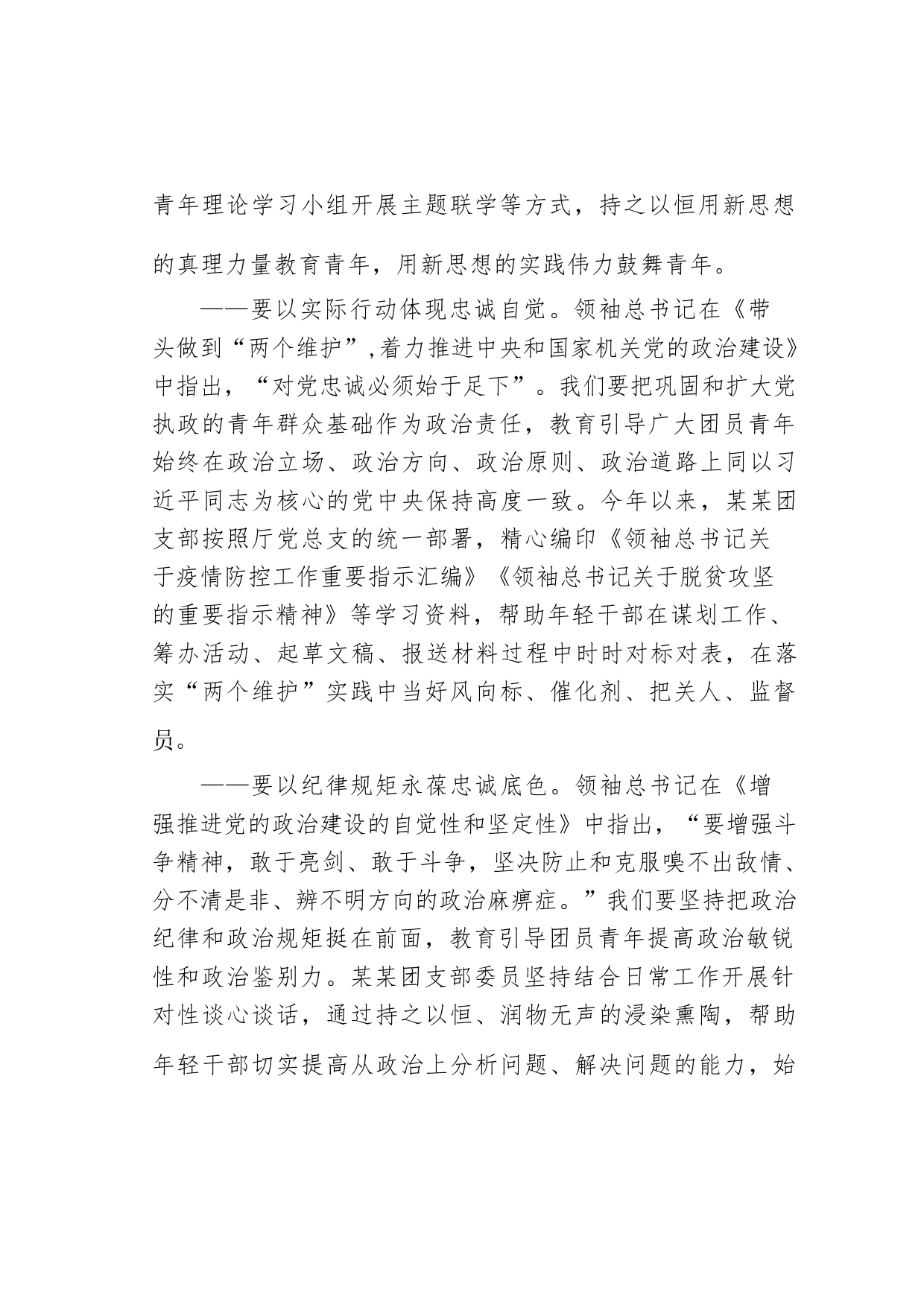 青年理论学习小组开展主题联学等方式，持之以恒用新思想的真理力量教育青年，用新思想的实践伟力鼓舞青年。

——要以实际行动体现忠诚自觉。领袖总书记在《带头做到“两个维护”,着力推进中央和国家机关党的政治建设》中指出，“对党忠诚必须始于足下”。我们要把巩固和扩大党执政的青年群众基础作为政治责任，教育引导广大团员青年始终在政治立场、政治方向、政治原则、政治道路上同以习近平同志为核心的党中央保持高度一致。今年以来，某某团支部按照厅党总支的统一部署，精心编印《领袖总书记关于疫情防控工作重要指示汇编》《领袖总书记关于脱贫攻坚的重要指示精神》等学习资料，帮助年轻干部在谋划工作、筹办活动、起草文稿、报送材料过程中时时对标对表，在落实“两个维护”实践中当好风向标、催化剂、把关人、监督员。

——要以纪律规矩永葆忠诚底色。领袖总书记在《增强推进党的政治建设的自觉性和坚定性》中指出，“要增强斗争精神，敢于亮剑、敢于斗争，坚决防止和克服嗅不出敌情、分不清是非、辨不明方向的政治麻痹症。”我们要坚持把政治纪律和政治规矩挺在前面，教育引导团员青年提高政治敏锐性和政治鉴别力。某某团支部委员坚持结合日常工作开展针对性谈心谈话，通过持之以恒、润物无声的浸染熏陶，帮助年轻干部切实提高从政治上分析问题、解决问题的能力，始